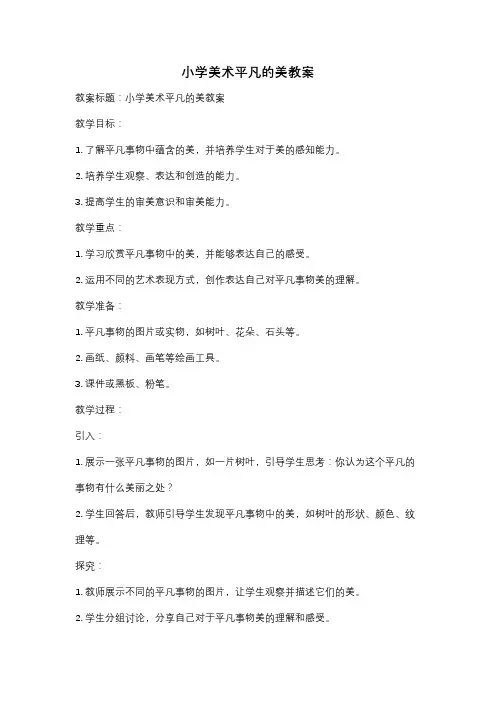 小学美术平凡的美教案

教案标题：小学美术平凡的美教案

教学目标：

1. 了解平凡事物中蕴含的美，并培养学生对于美的感知能力。

2. 培养学生观察、表达和创造的能力。

3. 提高学生的审美意识和审美能力。

教学重点：

1. 学习欣赏平凡事物中的美，并能够表达自己的感受。

2. 运用不同的艺术表现方式，创作表达自己对平凡事物美的理解。

教学准备：

1. 平凡事物的图片或实物，如树叶、花朵、石头等。

2. 画纸、颜料、画笔等绘画工具。

3. 课件或黑板、粉笔。

教学过程：

引入：

1. 展示一张平凡事物的图片，如一片树叶，引导学生思考：你认为这个平凡的事物有什么美丽之处？

2. 学生回答后，教师引导学生发现平凡事物中的美，如树叶的形状、颜色、纹理等。

探究：

1. 教师展示不同的平凡事物的图片，让学生观察并描述它们的美。

2. 学生分组讨论，分享自己对于平凡事物美的理解和感受。